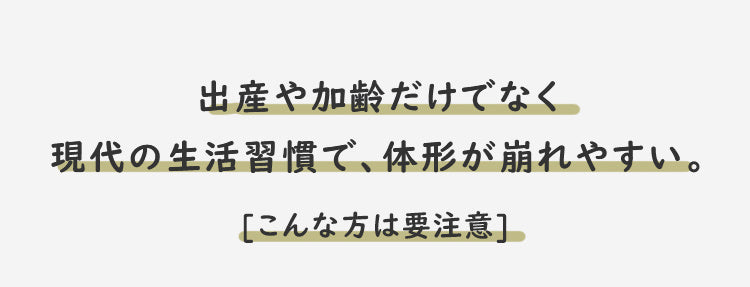 出産や加齢だけでなく
現代の生活習慣で、体形が崩れやすい。

[こんな方は要注意]